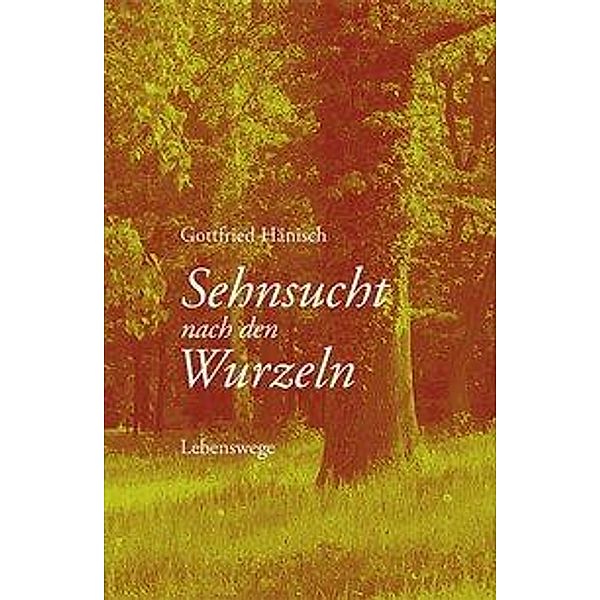 Gottfried Hänisch

Sehnsucht nach den Wurzeln

Lebenswege